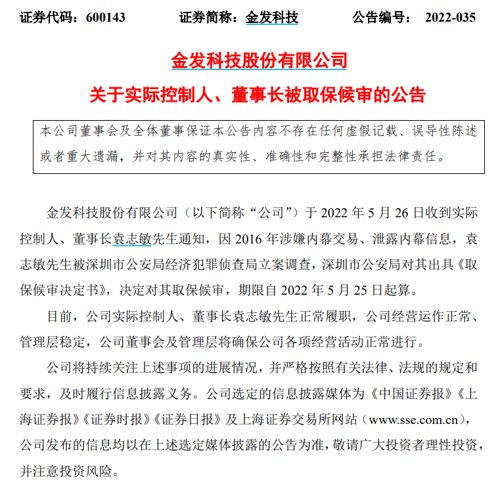 证券代码：600143　　证券简称：金发科技　　公告编号：　2022-035

金发科技股份有限公司

关于实际控制人、董事长被取保候审的公告

本公司董事会及全体董事保证本公告内容不存在任何虚假记载、误导性陈述或者重大遗漏，并对其内容的真实性、准确性和完整性承担法律责任。

金发科技股份有限公司（以下简称“公司”）于 2022 年 5 月 26 日收到实际控制人、董事长袁志敏先生通知，因 2016 年涉嫌内幕交易、泄露内幕信息，袁志敏先生被深圳市公安局经济犯罪侦查局立案调查，深圳市公安局对其出具《取保候审决定书》，决定对其取保候审，期限自 2022 年 5 月 25 日起算。

目前，公司实际控制人、董事长袁志敏先生正常履职，公司经营运作正常、管理层稳定，公司董事会及管理层将确保公司各项经营活动正常进行。

公司将持续关注上述事项的进展情况，并严格按照有关法律、法规的规定和要求，及时履行信息披露义务。公司选定的信息披露媒体为《中国证券报》《上海证券报》《证券时报》《证券日报》及上海证券交易所网站（www.sse.com.cn），公司发布的信息均以在上述选定媒体披露的公告为准，敬请广大投资者理性投资，并注意投资风险。